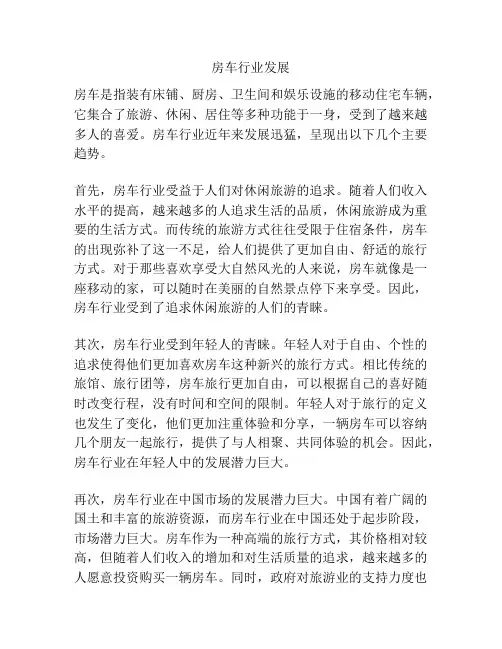 房车行业发展

房车是指装有床铺、厨房、卫生间和娱乐设施的移动住宅车辆，它集合了旅游、休闲、居住等多种功能于一身，受到了越来越多人的喜爱。房车行业近年来发展迅猛，呈现出以下几个主要趋势。

首先，房车行业受益于人们对休闲旅游的追求。随着人们收入水平的提高，越来越多的人追求生活的品质，休闲旅游成为重要的生活方式。而传统的旅游方式往往受限于住宿条件，房车的出现弥补了这一不足，给人们提供了更加自由、舒适的旅行方式。对于那些喜欢享受大自然风光的人来说，房车就像是一座移动的家，可以随时在美丽的自然景点停下来享受。因此，房车行业受到了追求休闲旅游的人们的青睐。

其次，房车行业受到年轻人的青睐。年轻人对于自由、个性的追求使得他们更加喜欢房车这种新兴的旅行方式。相比传统的旅馆、旅行团等，房车旅行更加自由，可以根据自己的喜好随时改变行程，没有时间和空间的限制。年轻人对于旅行的定义也发生了变化，他们更加注重体验和分享，一辆房车可以容纳几个朋友一起旅行，提供了与人相聚、共同体验的机会。因此，房车行业在年轻人中的发展潜力巨大。

再次，房车行业在中国市场的发展潜力巨大。中国有着广阔的国土和丰富的旅游资源，而房车行业在中国还处于起步阶段，市场潜力巨大。房车作为一种高端的旅行方式，其价格相对较高，但随着人们收入的增加和对生活质量的追求，越来越多的人愿意投资购买一辆房车。同时，政府对旅游业的支持力度也